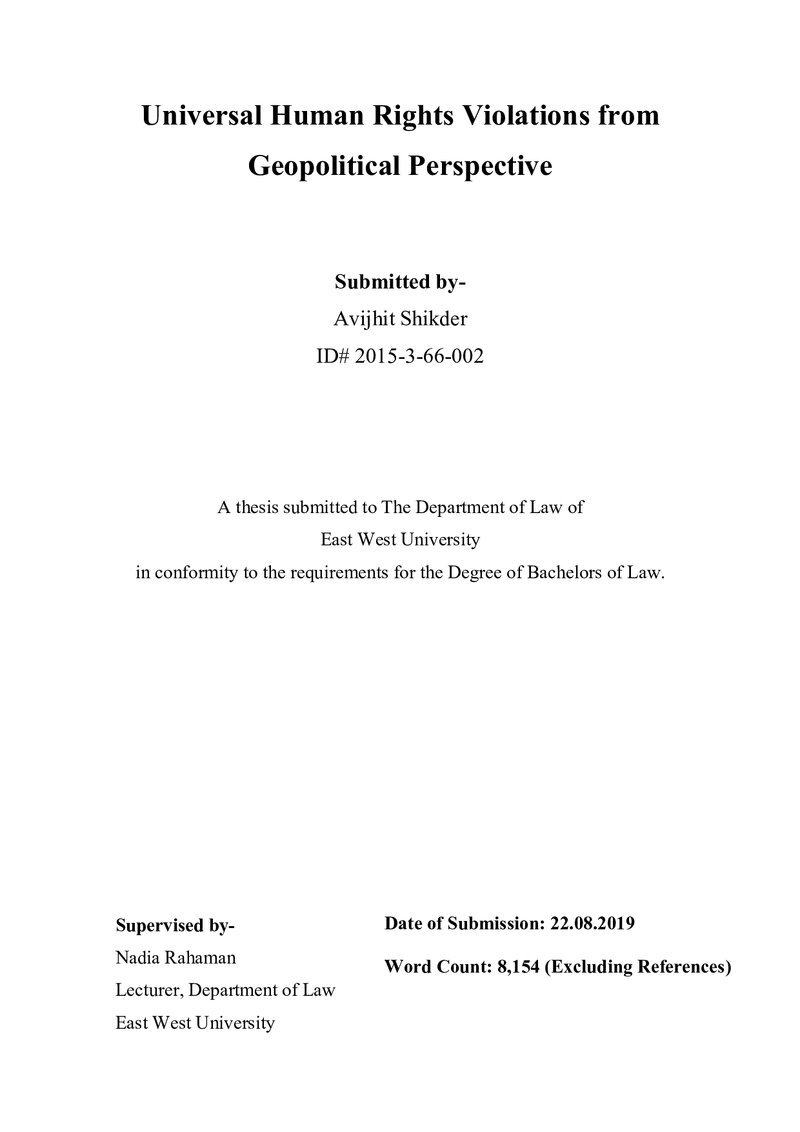 Universal Human Rights Violations from Geopolitical Perspective

Submitted by-
Avijhit Shikder
ID# 2015-3-66-002

A thesis submitted to The Department of Law of East West University in conformity to the requirements for the Degree of Bachelors of Law.

Supervised by-
Nadia Rahaman
Lecturer, Department of Law
East West University

Date of Submission: 22.08.2019

Word Count: 8,154 (Excluding References)